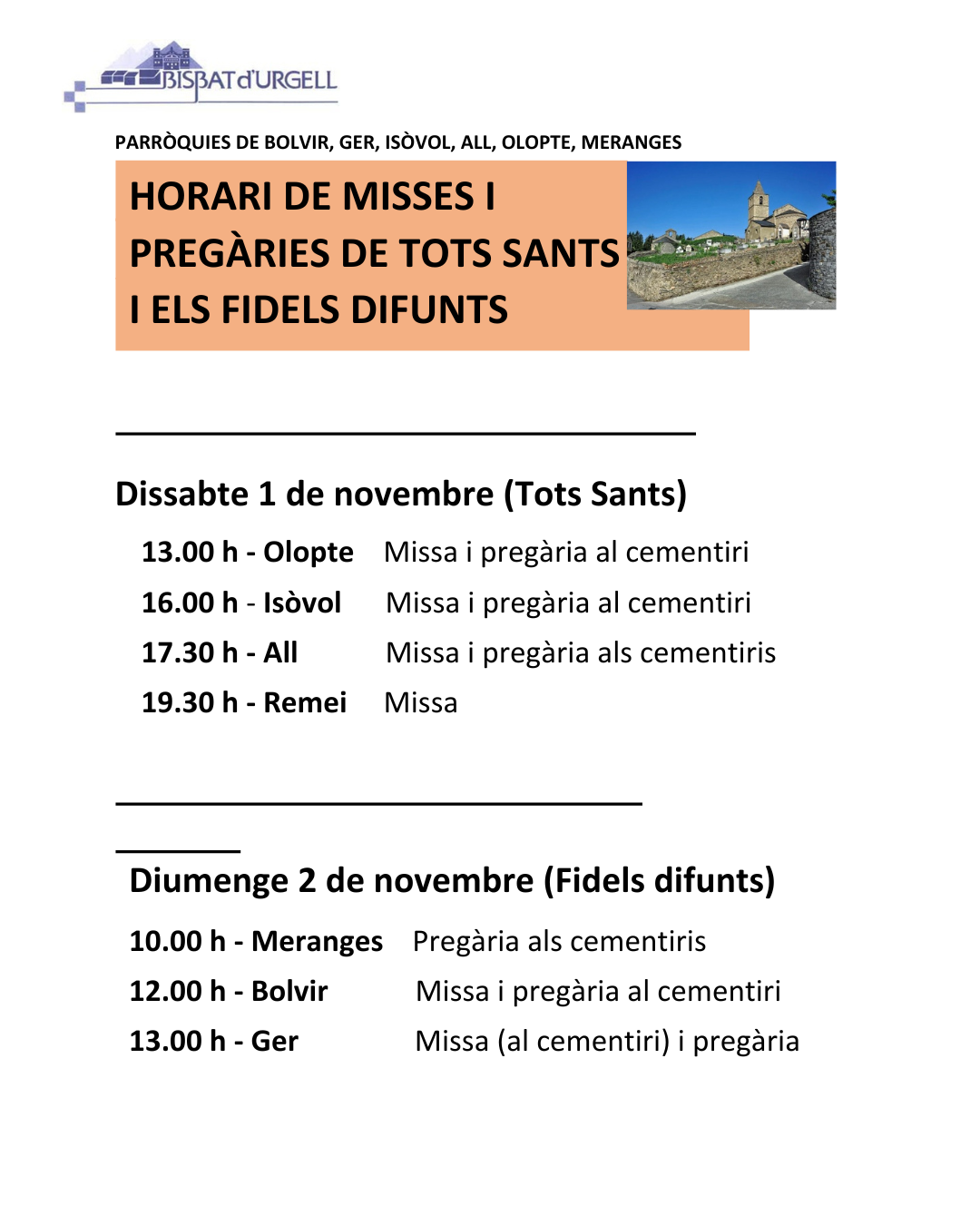 BISBAT d'URGELL

PARRÒQUIES DE BOLVIR, GER, ISÒVOL, ALL, OLOPTE, MERANGES

HORARI DE MISSES I PREGÀRIES DE TOTS SANTS I ELS FIDELS DIFUNTS

Dissabte 1 de novembre (Tots Sants)

13.00 h - Olopte Missa i pregària al cementiri
16.00 h - Isòvol Missa i pregària al cementiri
17.30 h - All Missa i pregària als cementiris
19.30 h - Remei Missa

Diumenge 2 de novembre (Fidels difunts)

10.00 h - Meranges Pregària als cementiris
12.00 h - Bolvir Missa i pregària al cementiri
13.00 h - Ger Missa (al cementiri) i pregària